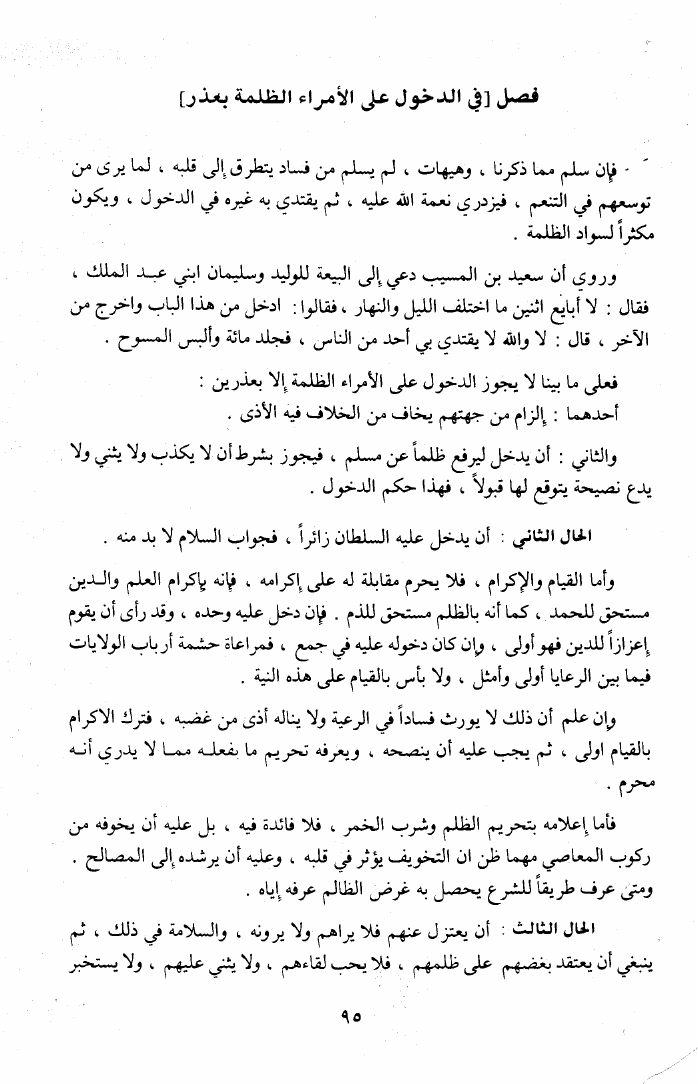 فصل [في الدخول على الأمراء الظلمة بعذر]

- فإن سلم مما ذكرنا ، وهيهات ، لم يسلم من فساد يتطرق إلى قلبه ، لما يرى من توسعهم في التنعم ، فيزدري نعمة الله عليه ، ثم يقتدي به غيره في الدخول ، ويكون مكثراً لسواد الظلمة .

وروي أن سعيد بن المسيب دعي إلى البيعة للوليد وسليمان ابني عبد الملك ، فقال : لا أبايع اثنين ما اختلف الليل والنهار ، فقالوا : ادخل من هذا الباب واخرج من الآخر ، قال : لا والله لا يقتدي بي أحد من الناس ، فجلد مائة وألبس المسوح .

فعلى ما بينا لا يجوز الدخول على الأمراء الظلمة إلا بعذرين :
أحدهما : إلزام من جهتهم يخاف من الخلاف فيه الأذى .

والثاني : أن يدخل ليرفع ظلماً عن مسلم ، فيجوز بشرط أن لا يكذب ولا يثني ولا يدع نصيحة يتوقع لها قبولاً ، فهذا حكم الدخول .

الحال الثاني : أن يدخل عليه السلطان زائراً ، فجواب السلام لا بد منه .

وأما القيام والإكرام ، فلا يحرم مقابلة له على إكرامه ، فإنه بإكرام العلم والدين مستحق للحمد ، كما أنه بالظلم مستحق للذم . فإن دخل عليه وحده ، وقد رأى أن يقوم إعزازاً للدين فهو أولى ، وإن كان دخوله عليه في جمع ، فمراعاة حشمة أرباب الولايات فيما بين الرعايا أولى وأمثل ، ولا بأس بالقيام على هذه النية .

وإن علم أن ذلك لا يورث فساداً في الرعية ولا يناله أذى من غضبه ، فترك الاكرام بالقيام اولى ، ثم يجب عليه أن ينصحه ، ويعرفه تحريم ما يفعله مما لا يدري أنه محرم .

فأما إعلامه بتحريم الظلم وشرب الخمر ، فلا فائدة فيه ، بل عليه أن يخوفه من ركوب المعاصي مهما ظن ان التخويف يؤثر في قلبه ، وعليه أن يرشده إلى المصالح . ومتى عرف طريقاً للشرع يحصل به غرض الظالم عرفه إياه .

الحال الثالث : أن يعتزل عنهم فلا يراهم ولا يرونه ، والسلامة في ذلك ، ثم ينبغي أن يعتقد بغضهم على ظلمهم ، فلا يحب لقاءهم ، ولا يثني عليهم ، ولا يستخبر

٩٥